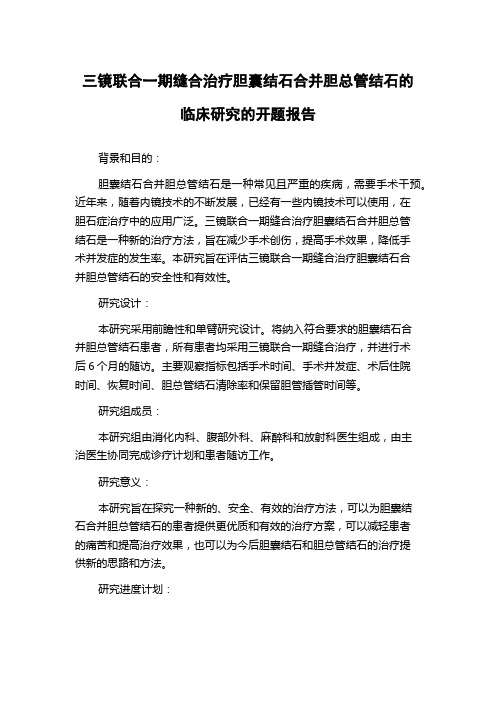 三镜联合一期缝合治疗胆囊结石合并胆总管结石的临床研究的开题报告

背景和目的：

胆囊结石合并胆总管结石是一种常见且严重的疾病，需要手术干预。近年来，随着内镜技术的不断发展，已经有一些内镜技术可以使用，在胆石症治疗中的应用广泛。三镜联合一期缝合治疗胆囊结石合并胆总管结石是一种新的治疗方法，旨在减少手术创伤，提高手术效果，降低手术并发症的发生率。本研究旨在评估三镜联合一期缝合治疗胆囊结石合并胆总管结石的安全性和有效性。

研究设计：

本研究采用前瞻性和单臂研究设计。将纳入符合要求的胆囊结石合并胆总管结石患者，所有患者均采用三镜联合一期缝合治疗，并进行术后 6 个月的随访。主要观察指标包括手术时间、手术并发症、术后住院时间、恢复时间、胆总管结石清除率和保留胆管插管时间等。

研究组成员：

本研究组由消化内科、腹部外科、麻醉科和放射科医生组成，由主治医生协同完成诊疗计划和患者随访工作。

研究意义：

本研究旨在探究一种新的、安全、有效的治疗方法，可以为胆囊结石合并胆总管结石的患者提供更优质和有效的治疗方案，可以减轻患者的痛苦和提高治疗效果，也可以为今后胆囊结石和胆总管结石的治疗提供新的思路和方法。

研究进度计划：